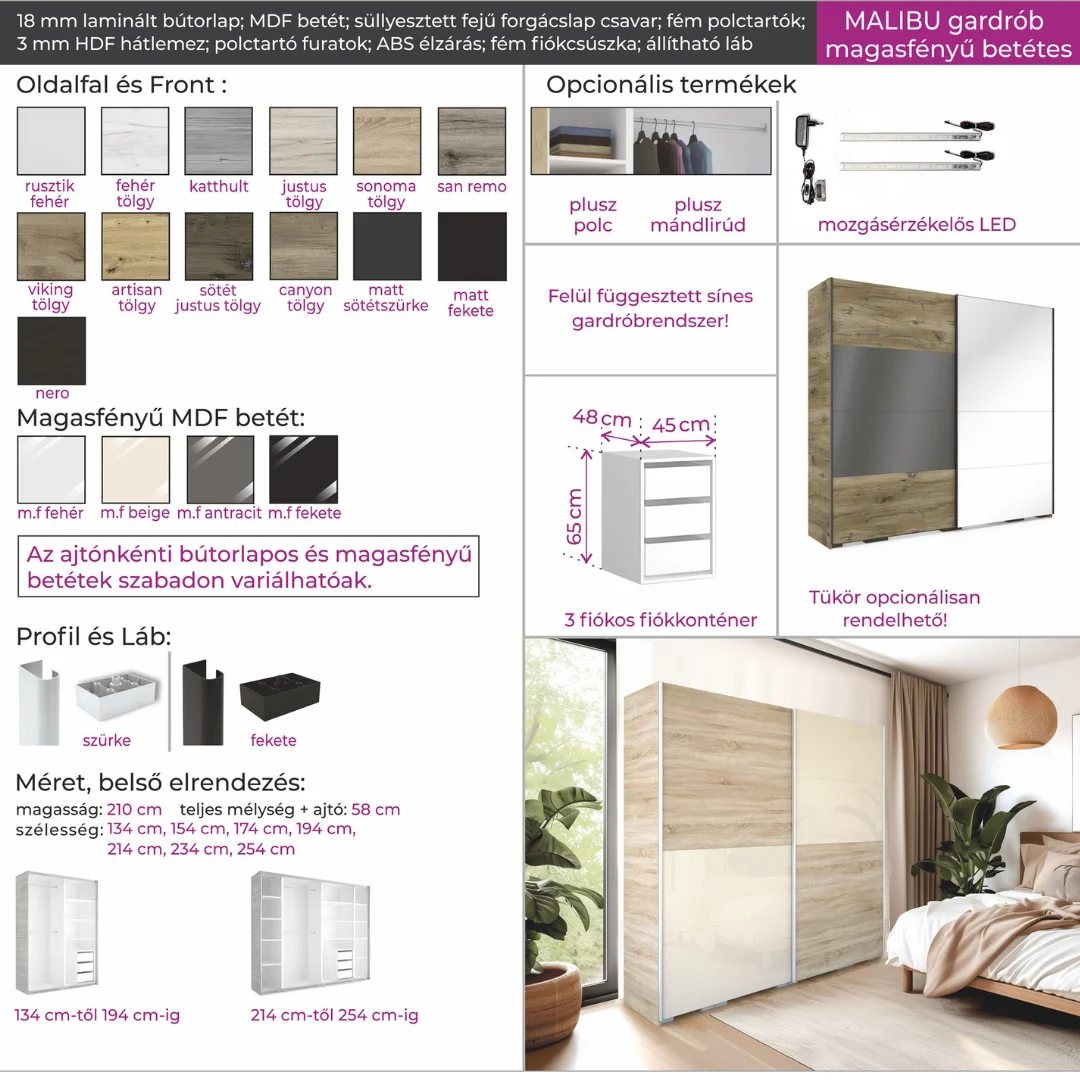 18 mm laminált bútorlap; MDF betét; süllyesztett fejű forgácslap csavar; fém polctartók; 3 mm HDF hátlemez; polctartó furatok; ABS élzárás; fém fiókcsúszka; állítható láb

MALIBU gardrób magasfényű betétes

Oldalfal és Front :

rusztik fehér
fehér tölgy
katthult
justus tölgy
sonoma tölgy
san remo
viking tölgy
artisan tölgy
sötét justus tölgy
canyon tölgy
matt sötétszürke
matt fekete
nero

Magasfényű MDF betét:

m.f fehér
m.f beige
m.f antracit
m.f fekete

Az ajtónkénti bútorlapos és magasfényű betétek szabadon variálhatóak.

Profil és Láb:

szürke
fekete

Méret, belső elrendezés:

magasság: 210 cm teljes mélység + ajtó: 58 cm
szélesség: 134 cm, 154 cm, 174 cm, 194 cm, 214 cm, 234 cm, 254 cm

134 cm-től 194 cm-ig
214 cm-től 254 cm-ig

Opcionális termékek

plusz polc
plusz mándlirúd
mozgásérzékelős LED

Felül függesztett sínes gardróbrendszer!

48 cm
45 cm
65 cm

3 fiókos fiókkonténer

Tükör opcionálisan rendelhető!